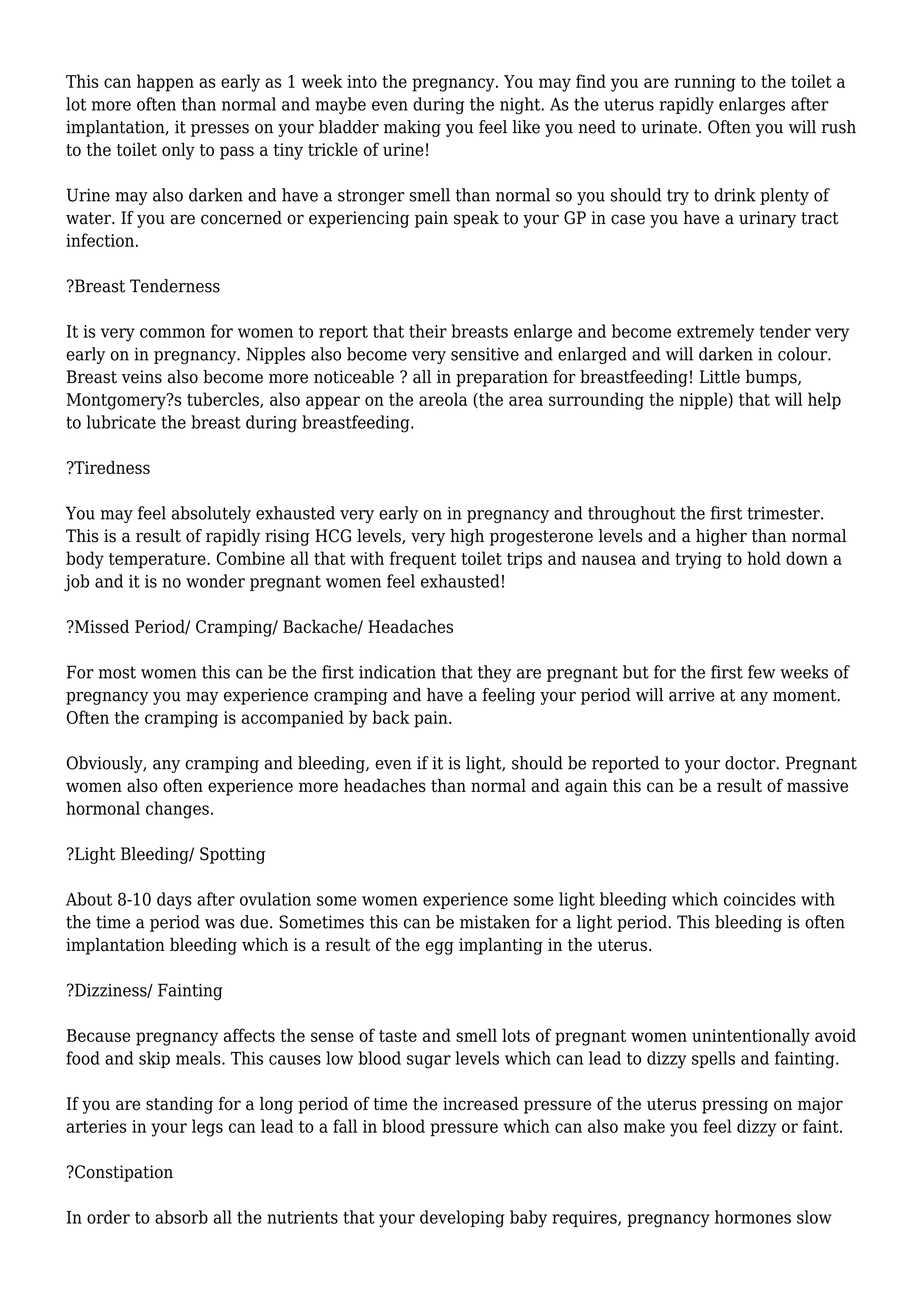 This can happen as early as 1 week into the pregnancy. You may find you are running to the toilet a lot more often than normal and maybe even during the night. As the uterus rapidly enlarges after implantation, it presses on your bladder making you feel like you need to urinate. Often you will rush to the toilet only to pass a tiny trickle of urine!

Urine may also darken and have a stronger smell than normal so you should try to drink plenty of water. If you are concerned or experiencing pain speak to your GP in case you have a urinary tract infection.

?Breast Tenderness

It is very common for women to report that their breasts enlarge and become extremely tender very early on in pregnancy. Nipples also become very sensitive and enlarged and will darken in colour. Breast veins also become more noticeable ? all in preparation for breastfeeding! Little bumps, Montgomery?s tubercles, also appear on the areola (the area surrounding the nipple) that will help to lubricate the breast during breastfeeding.

?Tiredness

You may feel absolutely exhausted very early on in pregnancy and throughout the first trimester. This is a result of rapidly rising HCG levels, very high progesterone levels and a higher than normal body temperature. Combine all that with frequent toilet trips and nausea and trying to hold down a job and it is no wonder pregnant women feel exhausted!

?Missed Period/ Cramping/ Backache/ Headaches

For most women this can be the first indication that they are pregnant but for the first few weeks of pregnancy you may experience cramping and have a feeling your period will arrive at any moment. Often the cramping is accompanied by back pain.

Obviously, any cramping and bleeding, even if it is light, should be reported to your doctor. Pregnant women also often experience more headaches than normal and again this can be a result of massive hormonal changes.

?Light Bleeding/ Spotting

About 8-10 days after ovulation some women experience some light bleeding which coincides with the time a period was due. Sometimes this can be mistaken for a light period. This bleeding is often implantation bleeding which is a result of the egg implanting in the uterus.

?Dizziness/ Fainting

Because pregnancy affects the sense of taste and smell lots of pregnant women unintentionally avoid food and skip meals. This causes low blood sugar levels which can lead to dizzy spells and fainting.

If you are standing for a long period of time the increased pressure of the uterus pressing on major arteries in your legs can lead to a fall in blood pressure which can also make you feel dizzy or faint.

?Constipation

In order to absorb all the nutrients that your developing baby requires, pregnancy hormones slow